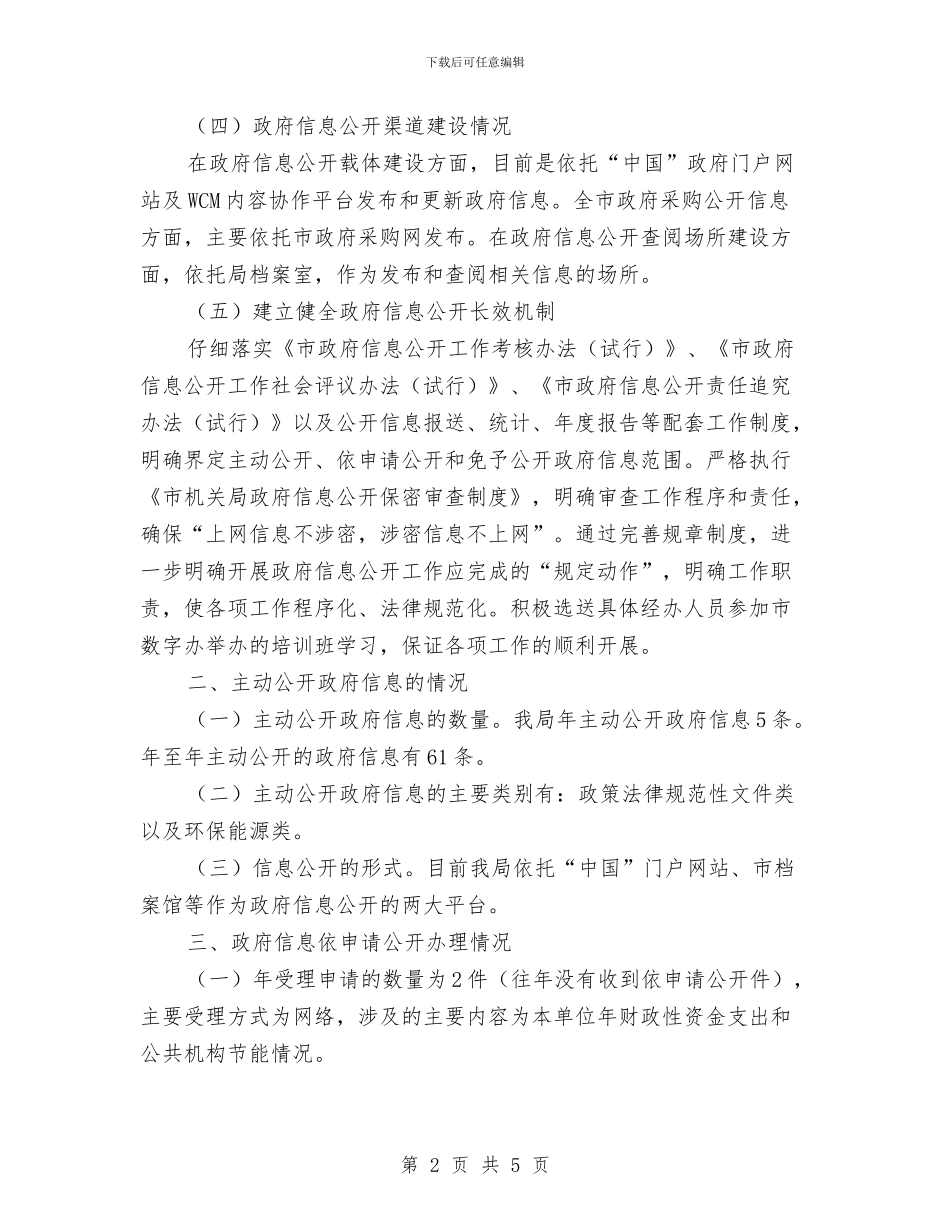 下载后可任意编辑

（四）政府信息公开渠道建设情况

在政府信息公开载体建设方面，目前是依托“中国”政府门户网站及WCM内容协作平台发布和更新政府信息。全市政府采购公开信息方面，主要依托市政府采购网发布。在政府信息公开查阅场所建设方面，依托局档案室，作为发布和查阅相关信息的场所。

（五）建立健全政府信息公开长效机制

仔细落实《市政府信息公开工作考核办法（试行）》、《市政府信息公开工作社会评议办法（试行）》、《市政府信息公开责任追究办法（试行）》以及公开信息报送、统计、年度报告等配套工作制度，明确界定主动公开、依申请公开和免予公开政府信息范围。严格执行《市机关局政府信息公开保密审查制度》，明确审查工作程序和责任，确保“上网信息不涉密，涉密信息不上网”。通过完善规章制度，进一步明确开展政府信息公开工作应完成的“规定动作”，明确工作职责，使各项工作程序化、法律规范化。积极选送具体经办人员参加市数字办举办的培训班学习，保证各项工作的顺利开展。

二、主动公开政府信息的情况

（一）主动公开政府信息的数量。我局年主动公开政府信息5条。年至年主动公开的政府信息有61条。

（二）主动公开政府信息的主要类别有：政策法律规范性文件类以及环保能源类。

（三）信息公开的形式。目前我局依托“中国”门户网站、市档案馆等作为政府信息公开的两大平台。

三、政府信息依申请公开办理情况

（一）年受理申请的数量为2件（往年没有收到依申请公开件），主要受理方式为网络，涉及的主要内容为本单位年财政性资金支出和公共机构节能情况。

第 2 页 共 5 页